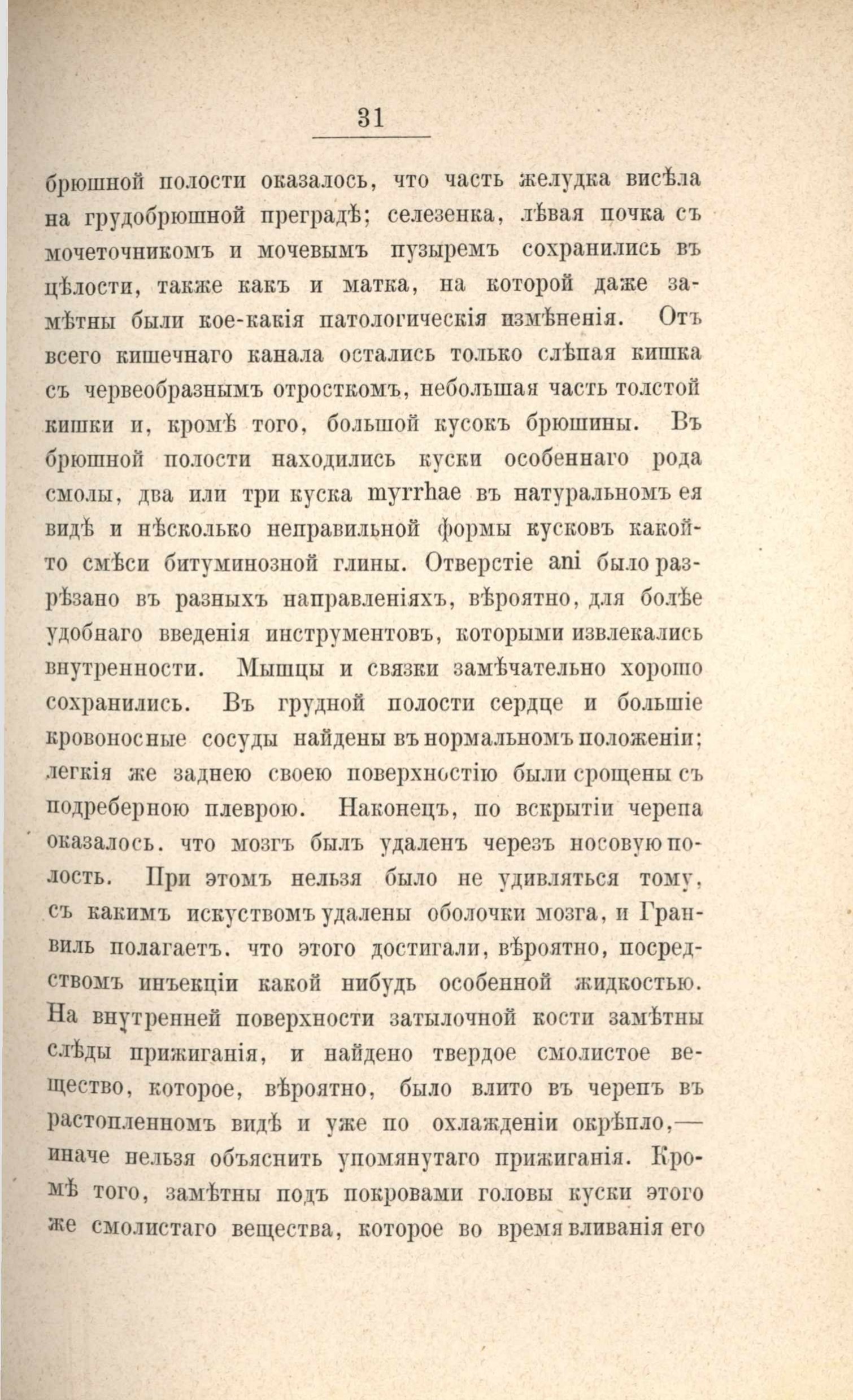 31

брюшной полости оказалось, что часть желудка висѣла на грудобрюшной преградѣ; селезенка, лѣвая почка съ мочеточникомъ и мочевымъ пузыремъ сохранились въ цѣлости, также какъ и матка, на которой даже замѣтны были кое-какія патологическія измѣненія. Отъ всего кишечнаго канала остались только слѣпая кишка съ червеобразнымъ отросткомъ, небольшая часть толстой кишки и, кромѣ того, большой кусокъ брюшины. Въ брюшной полости находились куски особеннаго рода смолы, два или три куска myrrhae въ натуральномъ ея видѣ и нѣсколько неправильной формы кусковъ какой-то смѣси битуминозной глины. Отверстіе ani было разрѣзано въ разныхъ направленіяхъ, вѣроятно, для болѣе удобнаго введенія инструментовъ, которыми извлекались внутренности. Мышцы и связки замѣчательно хорошо сохранились. Въ грудной полости сердце и большіе кровоносные сосуды найдены въ нормальномъ положеніи; легкія же заднею своею поверхностію были срощены съ подреберною плеврою. Наконецъ, по вскрытіи черепа оказалось. что мозгъ былъ удаленъ черезъ носовую полость. При этомъ нельзя было не удивляться тому, съ какимъ искуствомъ удалены оболочки мозга, и Гранвиль полагаетъ. что этого достигали, вѣроятно, посредствомъ инъекціи какой нибудь особенной жидкостью. На внутренней поверхности затылочной кости замѣтны слѣды прижиганія, и найдено твердое смолистое вещество, которое, вѣроятно, было влито въ черепъ въ растопленномъ видѣ и уже по охлажденіи окрѣпло,— иначе нельзя объяснить упомянутаго прижиганія. Кромѣ того, замѣтны подъ покровами головы куски этого же смолистаго вещества, которое во время вливанія его